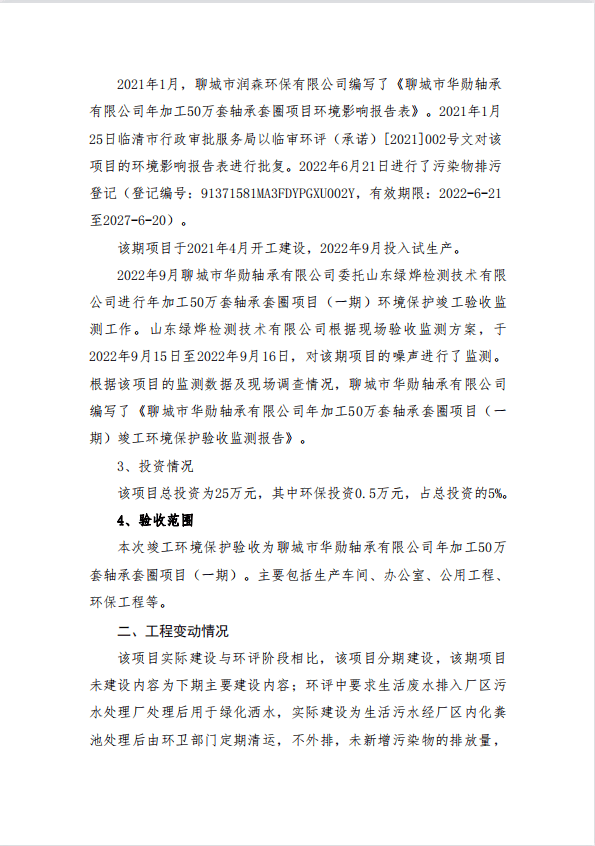 2021年1月，聊城市润森环保有限公司编写了《聊城市华勋轴承有限公司年加工50万套轴承套圈项目环境影响报告表》。2021年1月25日临清市行政审批服务局以临审环评（承诺）[2021]002号文对该项目的环境影响报告表进行批复。2022年6月21日进行了污染物排污登记（登记编号：91371581MA3FDYPGXU002Y，有效期限：2022-6-21至2027-6-20）。

该期项目于2021年4月开工建设，2022年9月投入试生产。

2022年9月聊城市华勋轴承有限公司委托山东绿烨检测技术有限公司进行年加工50万套轴承套圈项目（一期）环境保护竣工验收监测工作。山东绿烨检测技术有限公司根据现场验收监测方案，于2022年9月15日至2022年9月16日，对该期项目的噪声进行了监测。根据该项目的监测数据及现场调查情况，聊城市华勋轴承有限公司编写了《聊城市华勋轴承有限公司年加工50万套轴承套圈项目（一期）竣工环境保护验收监测报告》。

3、投资情况

该项目总投资为25万元，其中环保投资0.5万元，占总投资的5%。

4、验收范围

本次竣工环境保护验收为聊城市华勋轴承有限公司年加工50万套轴承套圈项目（一期）。主要包括生产车间、办公室、公用工程、环保工程等。

二、工程变动情况

该项目实际建设与环评阶段相比，该项目分期建设，该期项目未建设内容为下期主要建设内容；环评中要求生活废水排入厂区污水处理厂处理后用于绿化洒水，实际建设为生活污水经厂区内化粪池处理后由环卫部门定期清运，不外排，未新增污染物的排放量，